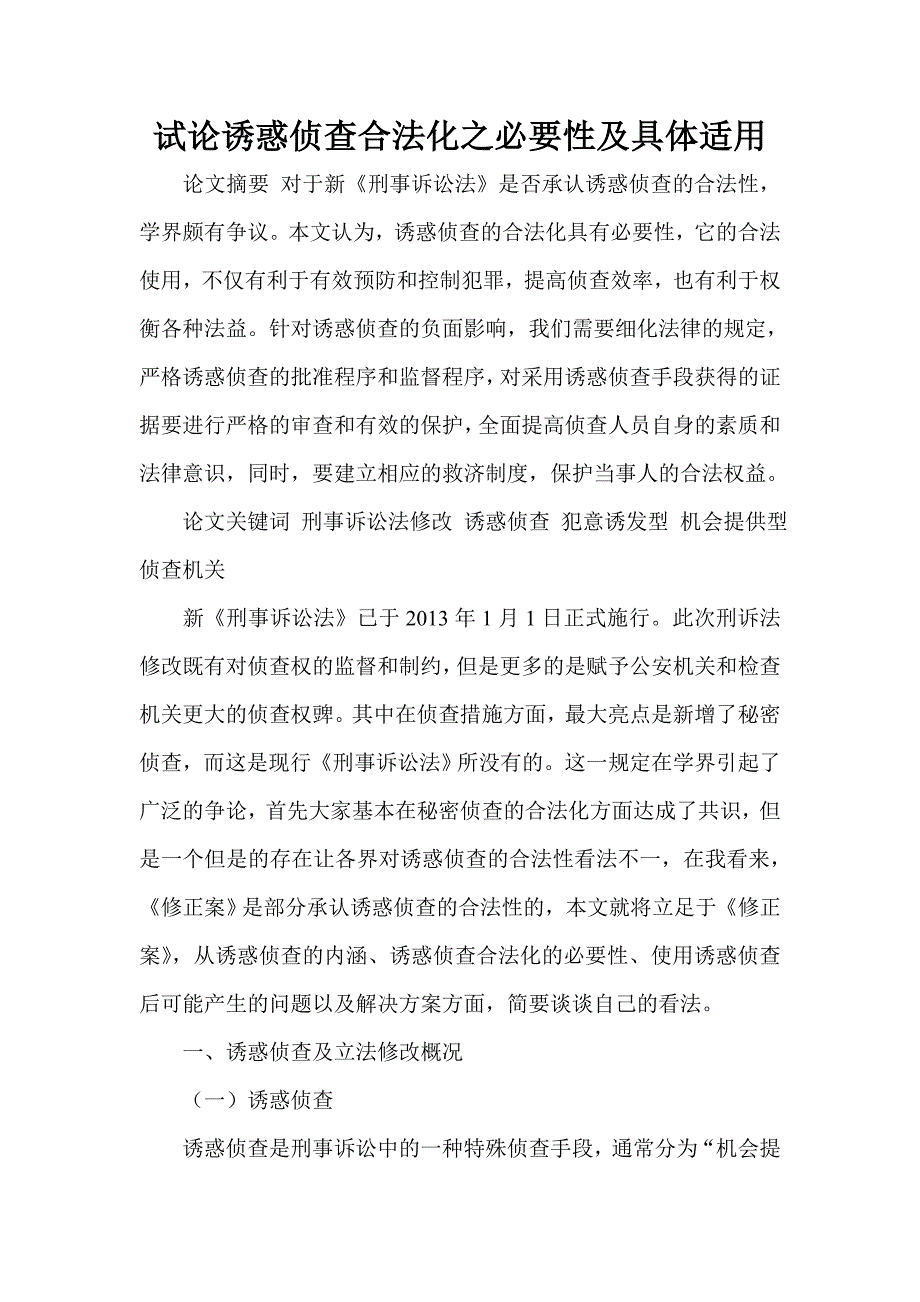 试论诱惑侦查合法化之必要性及具体适用

论文摘要 对于新《刑事诉讼法》是否承认诱惑侦查的合法性，学界颇有争议。本文认为，诱惑侦查的合法化具有必要性，它的合法使用，不仅有利于有效预防和控制犯罪，提高侦查效率，也有利于权衡各种法益。针对诱惑侦查的负面影响，我们需要细化法律的规定，严格诱惑侦查的批准程序和监督程序，对采用诱惑侦查手段获得的证据要进行严格的审查和有效的保护，全面提高侦查人员自身的素质和法律意识，同时，要建立相应的救济制度，保护当事人的合法权益。

论文关键词 刑事诉讼法修改 诱惑侦查 犯意诱发型 机会提供型 侦查机关

新《刑事诉讼法》已于2013年1月1日正式施行。此次刑诉法修改既有对侦查权的监督和制约，但是更多的是赋予公安机关和检查机关更大的侦查权弹。其中在侦查措施方面，最大亮点是新增了秘密侦查，而这是现行《刑事诉讼法》所没有的。这一规定在学界引起了广泛的争论，首先大家基本在秘密侦查的合法化方面达成了共识，但是一个但是的存在让各界对诱惑侦查的合法性看法不一，在我看来，《修正案》是部分承认诱惑侦查的合法性的，本文就将立足于《修正案》，从诱惑侦查的内涵、诱惑侦查合法化的必要性、使用诱惑侦查后可能产生的问题以及解决方案方面，简要谈谈自己的看法。

一、诱惑侦查及立法修改概况

（一）诱惑侦查

诱惑侦查是刑事诉讼中的一种特殊侦查手段，通常分为“机会提